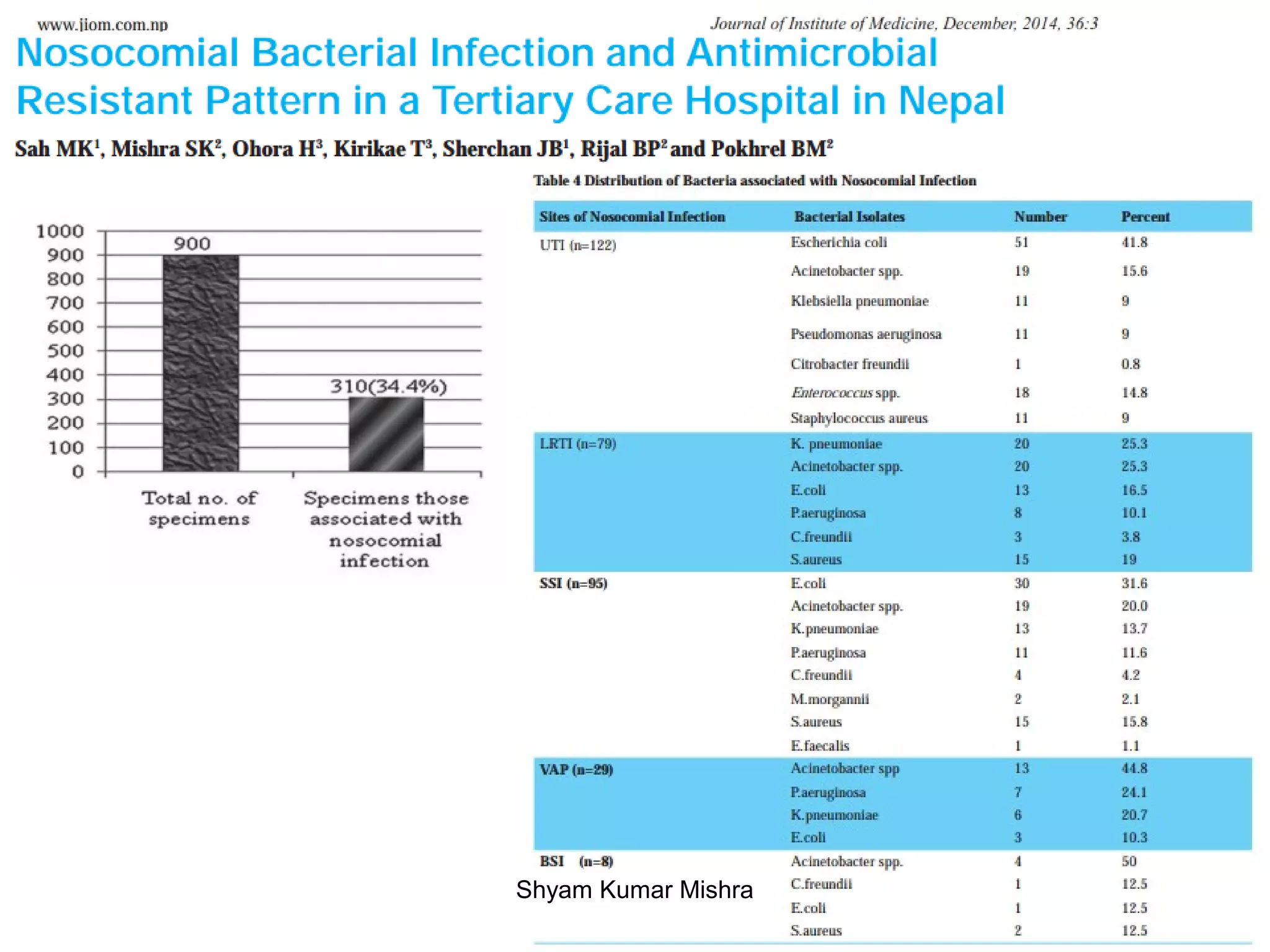 www.jiom.com.np

Journal of Institute of Medicine, December, 2014, 36:3

Nosocomial Bacterial Infection and Antimicrobial Resistant Pattern in a Tertiary Care Hospital in Nepal

Sah MK$^1$, Mishra SK$^2$, Ohora H$^3$, Kirikae T$^3$, Sherchan JB$^1$, Rijal BP$^2$ and Pokhrel BM$^2$

1000
900
800
700
600
500
400
300
200
100
0

900

310(34.4%)

Total no. of specimens

Specimens those associated with nosocomial infection

Table 4 Distribution of Bacteria associated with Nosocomial Infection

| Sites of Nosocomial Infection | Bacterial Isolates | Number | Percent |
|---|---|---|---|
| UTI (n=122) | Escherichia coli | 51 | 41.8 |
| | Acinetobacter spp. | 19 | 15.6 |
| | Klebsiella pneumoniae | 11 | 9 |
| | Pseudomonas aeruginosa | 11 | 9 |
| | Citrobacter freundii | 1 | 0.8 |
| | Enterococcus spp. | 18 | 14.8 |
| | Staphylococcus aureus | 11 | 9 |
| LRTI (n=79) | K. pneumoniae | 20 | 25.3 |
| | Acinetobacter spp. | 20 | 25.3 |
| | E.coli | 13 | 16.5 |
| | P.aeruginosa | 8 | 10.1 |
| | C.freundii | 3 | 3.8 |
| | S.aureus | 15 | 19 |
| SSI (n=95) | E.coli | 30 | 31.6 |
| | Acinetobacter spp. | 19 | 20.0 |
| | K.pneumoniae | 13 | 13.7 |
| | P.aeruginosa | 11 | 11.6 |
| | C.freundii | 4 | 4.2 |
| | M.morgannii | 2 | 2.1 |
| | S.aureus | 15 | 15.8 |
| | E.faecalis | 1 | 1.1 |
| VAP (n=29) | Acinetobacter spp | 13 | 44.8 |
| | P.aeruginosa | 7 | 24.1 |
| | K.pneumoniae | 6 | 20.7 |
| | E.coli | 3 | 10.3 |
| BSI (n=8) | Acinetobacter spp. | 4 | 50 |
| | C.freundii | 1 | 12.5 |
| | E.coli | 1 | 12.5 |
| | S.aureus | 2 | 12.5 |

Shyam Kumar Mishra